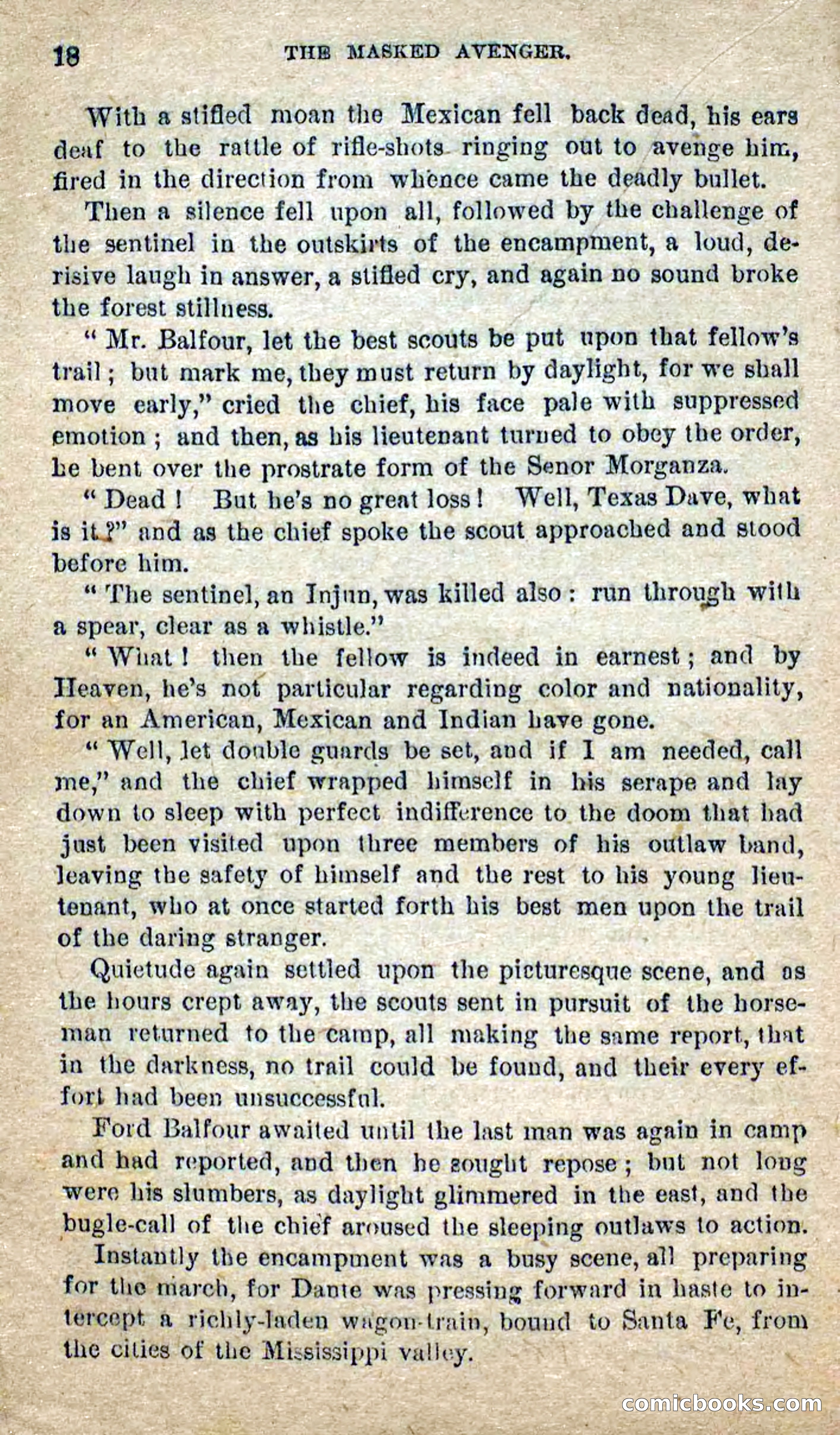 18 THE MASKED AVENGER.

With a stifled moan the Mexican fell back dead, his ears deaf to the rattle of rifle-shots ringing out to avenge him, fired in the direction from whence came the deadly bullet.

Then a silence fell upon all, followed by the challenge of the sentinel in the outskirts of the encampment, a loud, derisive laugh in answer, a stifled cry, and again no sound broke the forest stillness.

"Mr. Balfour, let the best scouts be put upon that fellow's trail; but mark me, they must return by daylight, for we shall move early," cried the chief, his face pale with suppressed emotion; and then, as his lieutenant turned to obey the order, he bent over the prostrate form of the Senor Morganza.

"Dead! But he's no great loss! Well, Texas Dave, what is it?" and as the chief spoke the scout approached and stood before him.

"The sentinel, an Injun, was killed also: run through with a spear, clear as a whistle."

"What! then the fellow is indeed in earnest; and by Heaven, he's not particular regarding color and nationality, for an American, Mexican and Indian have gone.

"Well, let double guards be set, and if I am needed, call me," and the chief wrapped himself in his serape and lay down to sleep with perfect indifference to the doom that had just been visited upon three members of his outlaw band, leaving the safety of himself and the rest to his young lieutenant, who at once started forth his best men upon the trail of the daring stranger.

Quietude again settled upon the picturesque scene, and as the hours crept away, the scouts sent in pursuit of the horseman returned to the camp, all making the same report, that in the darkness, no trail could be found, and their every effort had been unsuccessful.

Ford Balfour awaited until the last man was again in camp and had reported, and then he sought repose; but not long were his slumbers, as daylight glimmered in the east, and the bugle-call of the chief aroused the sleeping outlaws to action.

Instantly the encampment was a busy scene, all preparing for the march, for Dante was pressing forward in haste to intercept a richly-laden wagon-train, bound to Santa Fe, from the cities of the Mississippi valley.

comicbooks.com